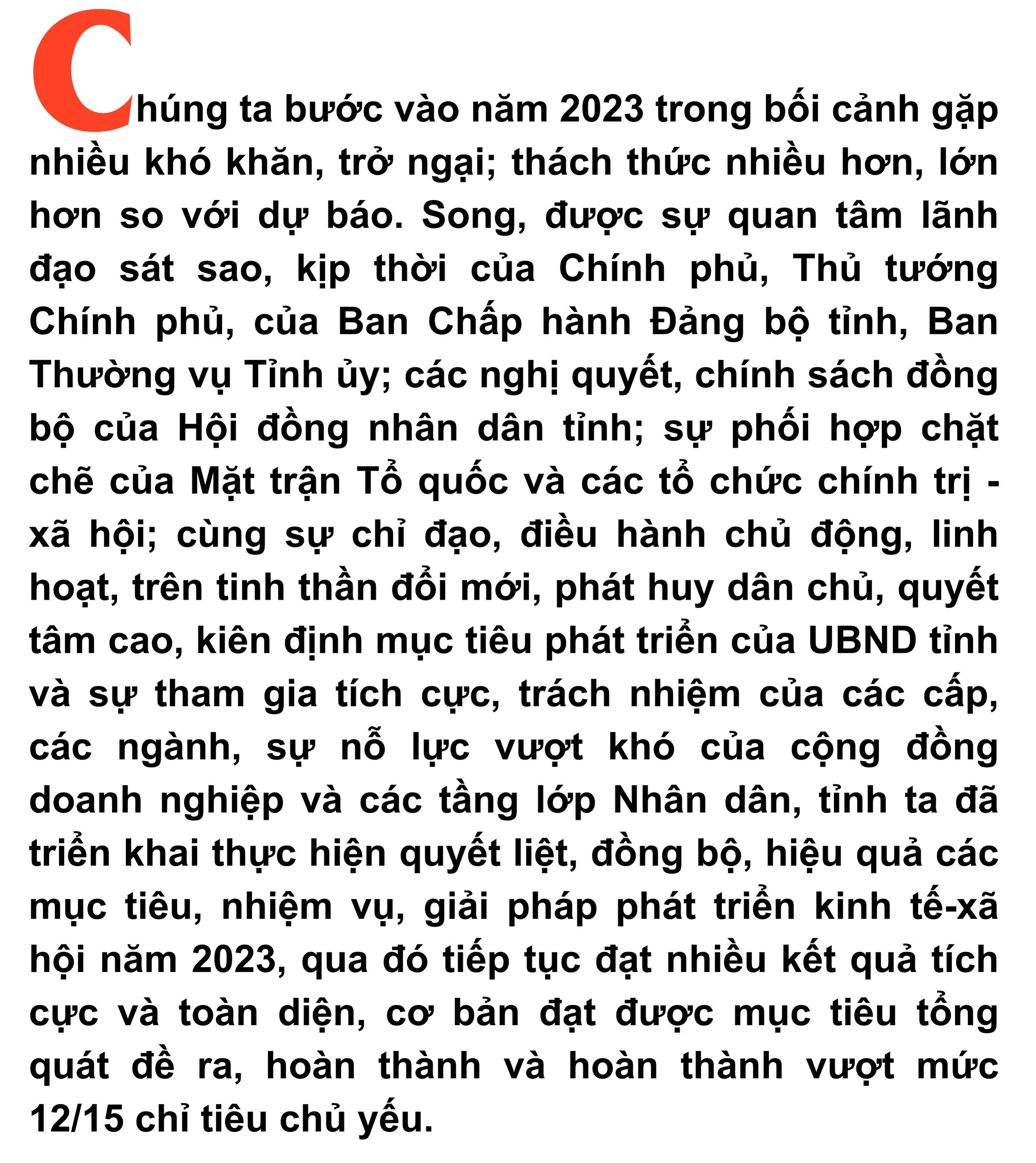 Chúng ta bước vào năm 2023 trong bối cảnh gặp nhiều khó khăn, trở ngại; thách thức nhiều hơn, lớn hơn so với dự báo. Song, được sự quan tâm lãnh đạo sát sao, kịp thời của Chính phủ, Thủ tướng Chính phủ, của Ban Chấp hành Đảng bộ tỉnh, Ban Thường vụ Tỉnh ủy; các nghị quyết, chính sách đồng bộ của Hội đồng nhân dân tỉnh; sự phối hợp chặt chẽ của Mặt trận Tổ quốc và các tổ chức chính trị - xã hội; cùng sự chỉ đạo, điều hành chủ động, linh hoạt, trên tinh thần đổi mới, phát huy dân chủ, quyết tâm cao, kiên định mục tiêu phát triển của UBND tỉnh và sự tham gia tích cực, trách nhiệm của các cấp, các ngành, sự nỗ lực vượt khó của cộng đồng doanh nghiệp và các tầng lớp Nhân dân, tỉnh ta đã triển khai thực hiện quyết liệt, đồng bộ, hiệu quả các mục tiêu, nhiệm vụ, giải pháp phát triển kinh tế-xã hội năm 2023, qua đó tiếp tục đạt nhiều kết quả tích cực và toàn diện, cơ bản đạt được mục tiêu tổng quát đề ra, hoàn thành và hoàn thành vượt mức 12/15 chỉ tiêu chủ yếu.